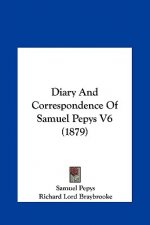 Diary And Correspondence Of Samuel Pepys V6 (1879)

Samuel Pepys
Richard Lord Braybrooke